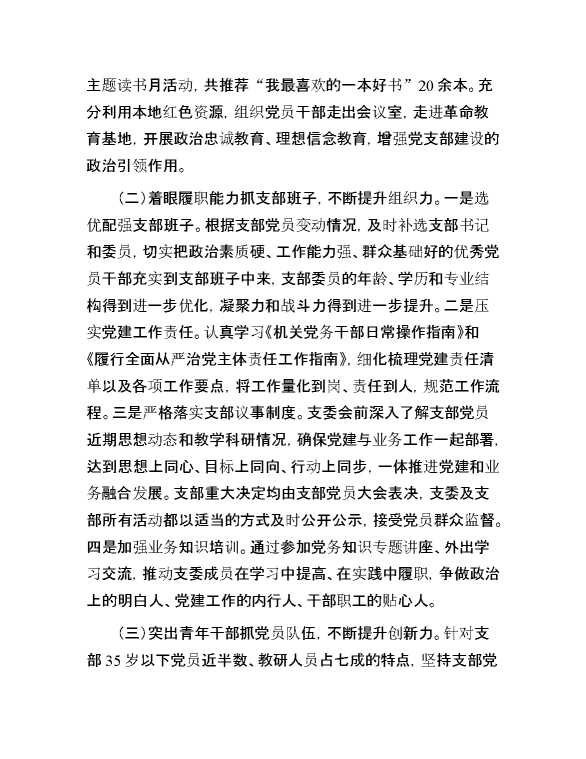 主题读书月活动，共推荐“我最喜欢的一本好书”20余本。充分利用本地红色资源，组织党员干部走出会议室，走进革命教育基地，开展政治忠诚教育、理想信念教育，增强党支部建设的政治引领作用。

（二）着眼履职能力抓支部班子，不断提升组织力。一是选优配强支部班子。根据支部党员变动情况，及时补选支部书记和委员，切实把政治素质硬、工作能力强、群众基础好的优秀党员干部充实到支部班子中来，支部委员的年龄、学历和专业结构得到进一步优化，凝聚力和战斗力得到进一步提升。二是压实党建工作责任。认真学习《机关党务干部日常操作指南》和《履行全面从严治党主体责任工作指南》，细化梳理党建责任清单以及各项工作要点，将工作量化到岗、责任到人，规范工作流程。三是严格落实支部议事制度。支委会前深入了解支部党员近期思想动态和教学科研情况，确保党建与业务工作一起部署，达到思想上同心、目标上同向、行动上同步，一体推进党建和业务融合发展。支部重大决定均由支部党员大会表决，支委及支部所有活动都以适当的方式及时公开公示，接受党员群众监督。四是加强业务知识培训。通过参加党务知识专题讲座、外出学习交流，推动支委成员在学习中提高、在实践中履职，争做政治上的明白人、党建工作的内行人、干部职工的贴心人。

（三）突出青年干部抓党员队伍，不断提升创新力。针对支部35岁以下党员近半数、教研人员占七成的特点，坚持支部党